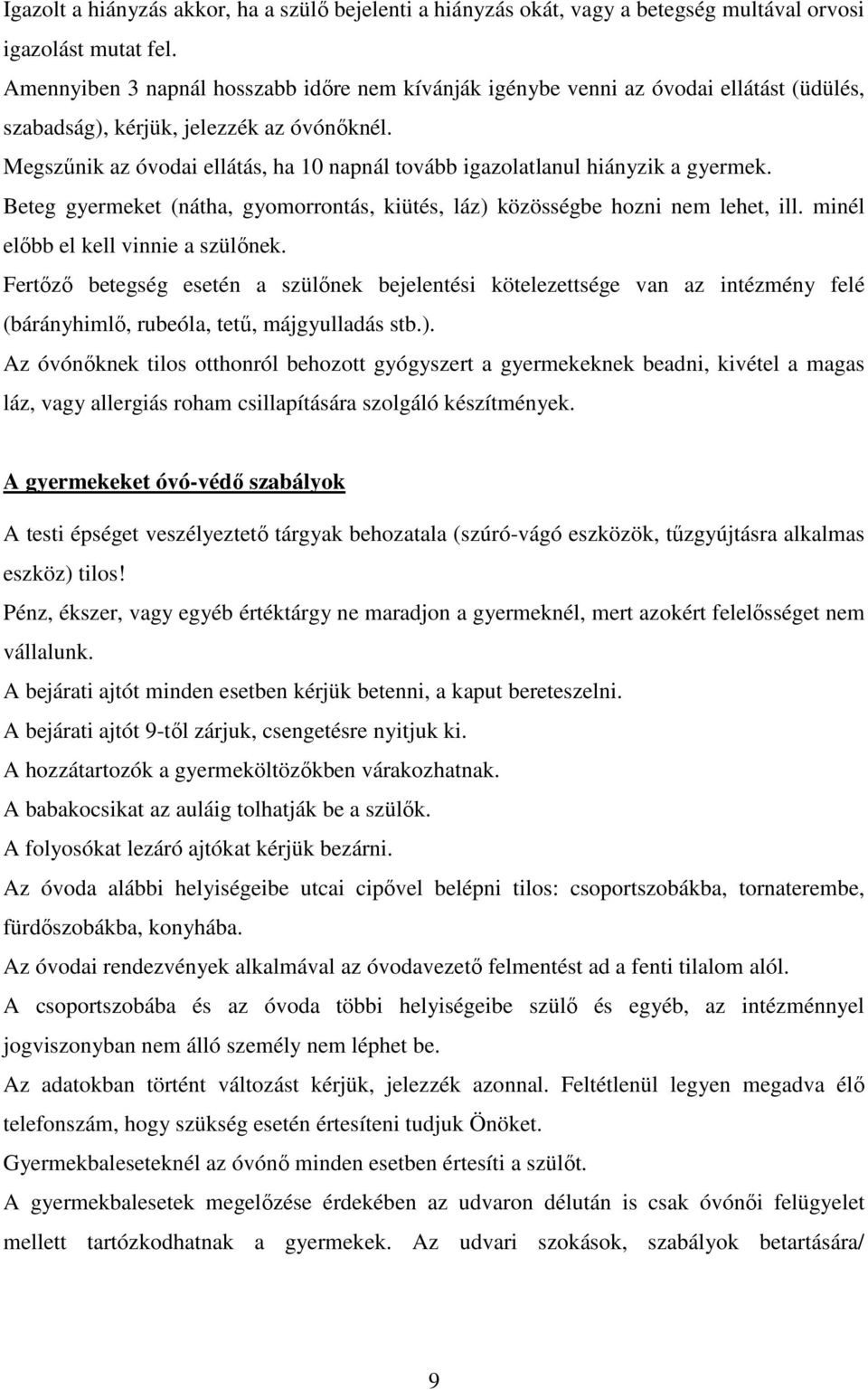 Igazolt a hiányzás akkor, ha a szülő bejelenti a hiányzás okát, vagy a betegség multával orvosi igazolást mutat fel.
Amennyiben 3 napnál hosszabb időre nem kívánják igénybe venni az óvodai ellátást (üdülés, szabadság), kérjük, jelezzék az óvónőknél.
Megszűnik az óvodai ellátás, ha 10 napnál tovább igazolatlanul hiányzik a gyermek.
Beteg gyermeket (nátha, gyomorrontás, kiütés, láz) közösségbe hozni nem lehet, ill. minél előbb el kell vinnie a szülőnek.
Fertőző betegség esetén a szülőnek bejelentési kötelezettsége van az intézmény felé (bárányhimlő, rubeóla, tetű, májgyulladás stb.).
Az óvónőknek tilos otthonról behozott gyógyszert a gyermekeknek beadni, kivétel a magas láz, vagy allergiás roham csillapítására szolgáló készítmények.

A gyermekeket óvó-védő szabályok

A testi épséget veszélyeztető tárgyak behozatala (szúró-vágó eszközök, tűzgyújtásra alkalmas eszköz) tilos!
Pénz, ékszer, vagy egyéb értéktárgy ne maradjon a gyermeknél, mert azokért felelősséget nem vállalunk.
A bejárati ajtót minden esetben kérjük betenni, a kaput bereteszelni.
A bejárati ajtót 9-től zárjuk, csengetésre nyitjuk ki.
A hozzátartozók a gyermeköltözőkben várakozhatnak.
A babakocsikat az auláig tolhatják be a szülők.
A folyosókat lezáró ajtókat kérjük bezárni.
Az óvoda alábbi helyiségeibe utcai cipővel belépni tilos: csoportszobákba, tornaterembe, fürdőszobákba, konyhába.
Az óvodai rendezvények alkalmával az óvodavezető felmentést ad a fenti tilalom alól.
A csoportszobába és az óvoda többi helyiségeibe szülő és egyéb, az intézménnyel jogviszonyban nem álló személy nem léphet be.
Az adatokban történt változást kérjük, jelezzék azonnal. Feltétlenül legyen megadva élő telefonszám, hogy szükség esetén értesíteni tudjuk Önöket.
Gyermekbaleseteknél az óvónő minden esetben értesíti a szülőt.
A gyermekbalesetek megelőzése érdekében az udvaron délután is csak óvónői felügyelet mellett tartózkodhatnak a gyermekek. Az udvari szokások, szabályok betartására/

9